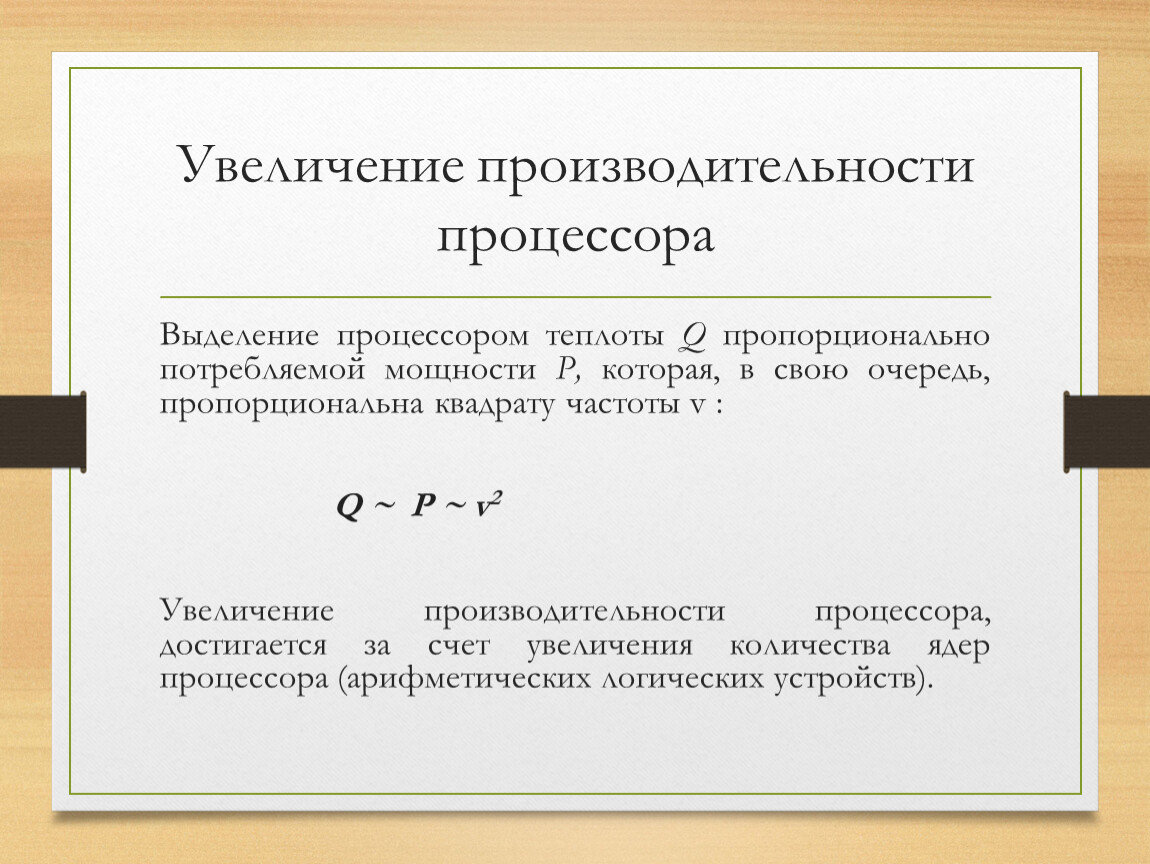 Увеличение производительности процессора

Выделение процессором теплоты $Q$ пропорционально потребляемой мощности $P$, которая, в свою очередь, пропорциональна квадрату частоты v :

$Q \sim P \sim v^2$

Увеличение производительности процессора, достигается за счет увеличения количества ядер процессора (арифметических логических устройств).